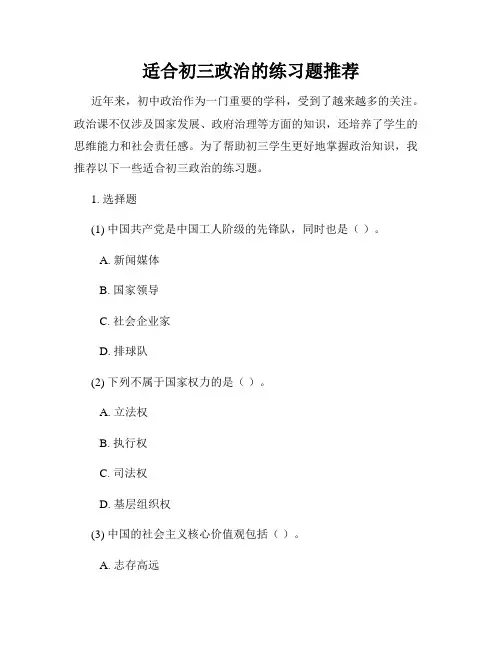 适合初三政治的练习题推荐

近年来，初中政治作为一门重要的学科，受到了越来越多的关注。政治课不仅涉及国家发展、政府治理等方面的知识，还培养了学生的思维能力和社会责任感。为了帮助初三学生更好地掌握政治知识，我推荐以下一些适合初三政治的练习题。

1. 选择题

(1) 中国共产党是中国工人阶级的先锋队，同时也是（ ）。

A. 新闻媒体

B. 国家领导

C. 社会企业家

D. 排球队

(2) 下列不属于国家权力的是（ ）。

A. 立法权

B. 执行权

C. 司法权

D. 基层组织权

(3) 中国的社会主义核心价值观包括（ ）。

A. 志存高远